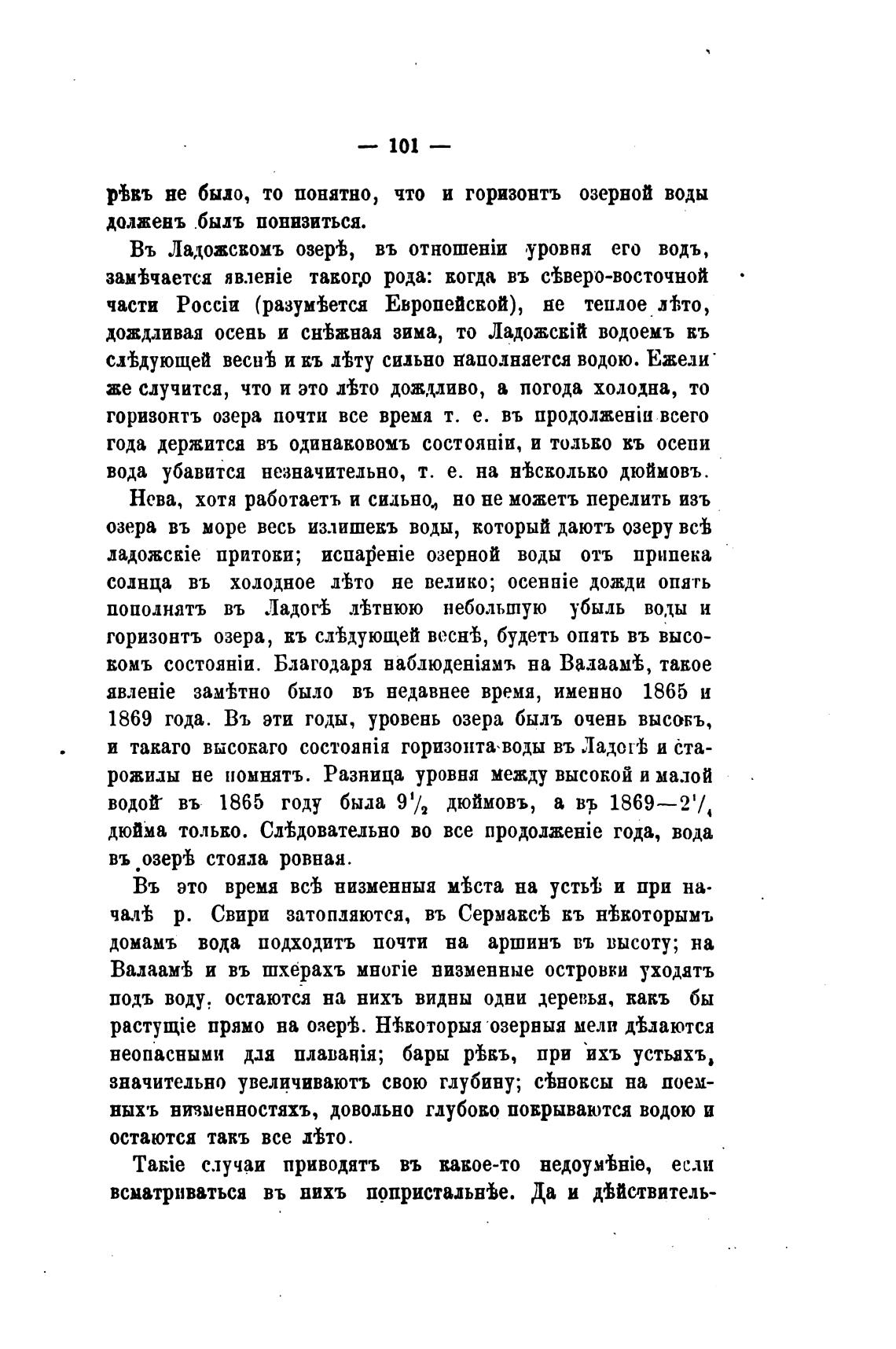 — 101 —

рѣкъ не было, то понятно, что и горизонтъ озерной воды долженъ былъ понизиться.

Въ Ладожскомъ озерѣ, въ отношеніи уровня его водъ, замѣчается явленіе такого рода: когда въ сѣверо-восточной части Россіи (разумѣется Европейской), не теплое лѣто, дождливая осень и снѣжная зима, то Ладожскій водоемъ къ слѣдующей веснѣ и къ лѣту сильно наполняется водою. Ежели же случится, что и это лѣто дождливо, а погода холодна, то горизонтъ озера почти все время т. е. въ продолженіи всего года держится въ одинаковомъ состояніи, и только къ осени вода убавится незначительно, т. е. на нѣсколько дюймовъ.

Нева, хотя работаетъ и сильно, но не можетъ перелить изъ озера въ море весь излишекъ воды, который даютъ озеру всѣ ладожскіе притоки; испареніе озерной воды отъ припека солнца въ холодное лѣто не велико; осенніе дожди опять пополнятъ въ Ладогѣ лѣтнюю небольшую убыль воды и горизонтъ озера, къ слѣдующей веснѣ, будетъ опять въ высокомъ состояніи. Благодаря наблюденіямъ на Валаамѣ, такое явленіе замѣтно было въ недавнее время, именно 1865 и 1869 года. Въ эти годы, уровень озера былъ очень высокъ, и такаго высокаго состоянія горизонта воды въ Ладогѣ и старожилы не помнятъ. Разница уровня между высокой и малой водой въ 1865 году была $9\frac{1}{2}$ дюймовъ, а въ 1869—$2\frac{1}{4}$ дюйма только. Слѣдовательно во все продолженіе года, вода въ озерѣ стояла ровная.

Въ это время всѣ низменныя мѣста на устьѣ и при началѣ р. Свири затопляются, въ Сермаксѣ къ нѣкоторымъ домамъ вода подходитъ почти на аршинъ въ высоту; на Валаамѣ и въ шхерахъ многіе низменные островки уходятъ подъ воду, остаются на нихъ видны одни деревья, какъ бы растущіе прямо на озерѣ. Нѣкоторыя озерныя мели дѣлаются неопасными для плаванія; бары рѣкъ, при ихъ устьяхъ, значительно увеличиваютъ свою глубину; сѣноксы на поемныхъ низменностяхъ, довольно глубоко покрываются водою и остаются такъ все лѣто.

Такіе случаи приводятъ въ какое-то недоумѣніе, если всматриваться въ нихъ попристальнѣе. Да и дѣйствитель-